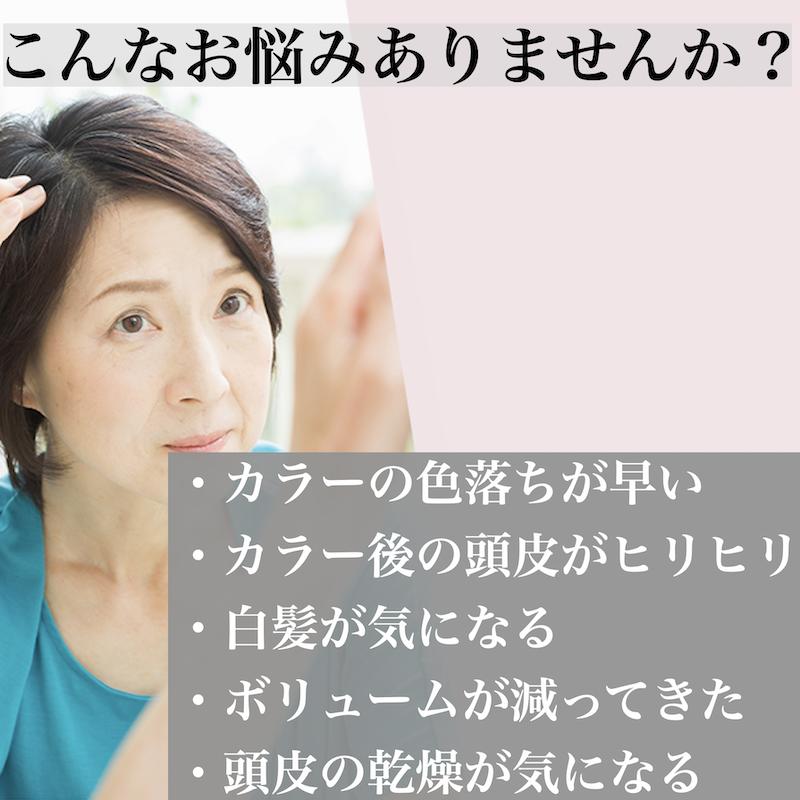 こんなお悩みありませんか？

・カラーの色落ちが早い
・カラー後の頭皮がヒリヒリ
・白髪が気になる
・ボリュームが減ってきた
・頭皮の乾燥が気になる